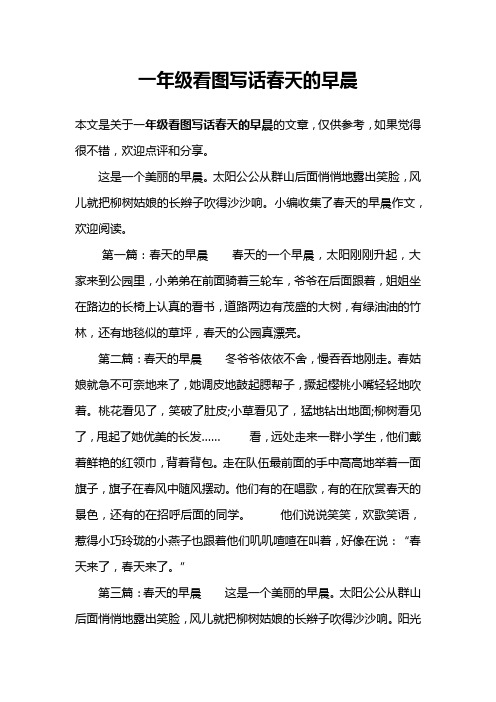 一年级看图写话春天的早晨

本文是关于一年级看图写话春天的早晨的文章，仅供参考，如果觉得很不错，欢迎点评和分享。

这是一个美丽的早晨。太阳公公从群山后面悄悄地露出笑脸，风儿就把柳树姑娘的长辫子吹得沙沙响。小编收集了春天的早晨作文，欢迎阅读。

第一篇：春天的早晨　　春天的一个早晨，太阳刚刚升起，大家来到公园里，小弟弟在前面骑着三轮车，爷爷在后面跟着，姐姐坐在路边的长椅上认真的看书，道路两边有茂盛的大树，有绿油油的竹林，还有地毯似的草坪，春天的公园真漂亮。

第二篇：春天的早晨　　冬爷爷依依不舍，慢吞吞地刚走。春姑娘就急不可奈地来了，她调皮地鼓起腮帮子，撅起樱桃小嘴轻轻地吹着。桃花看见了，笑破了肚皮;小草看见了，猛地钻出地面;柳树看见了，甩起了她优美的长发……　　看，远处走来一群小学生，他们戴着鲜艳的红领巾，背着背包。走在队伍最前面的手中高高地举着一面旗子，旗子在春风中随风摆动。他们有的在唱歌，有的在欣赏春天的景色，还有的在招呼后面的同学。　　他们说说笑笑，欢歌笑语，惹得小巧玲珑的小燕子也跟着他们叽叽喳喳在叫着，好像在说：“春天来了，春天来了。”

第三篇：春天的早晨　　这是一个美丽的早晨。太阳公公从群山后面悄悄地露出笑脸，风儿就把柳树姑娘的长辫子吹得沙沙响。阳光